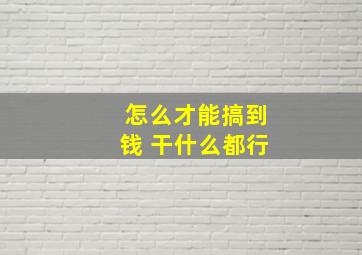 怎么才能搞到钱 干什么都行